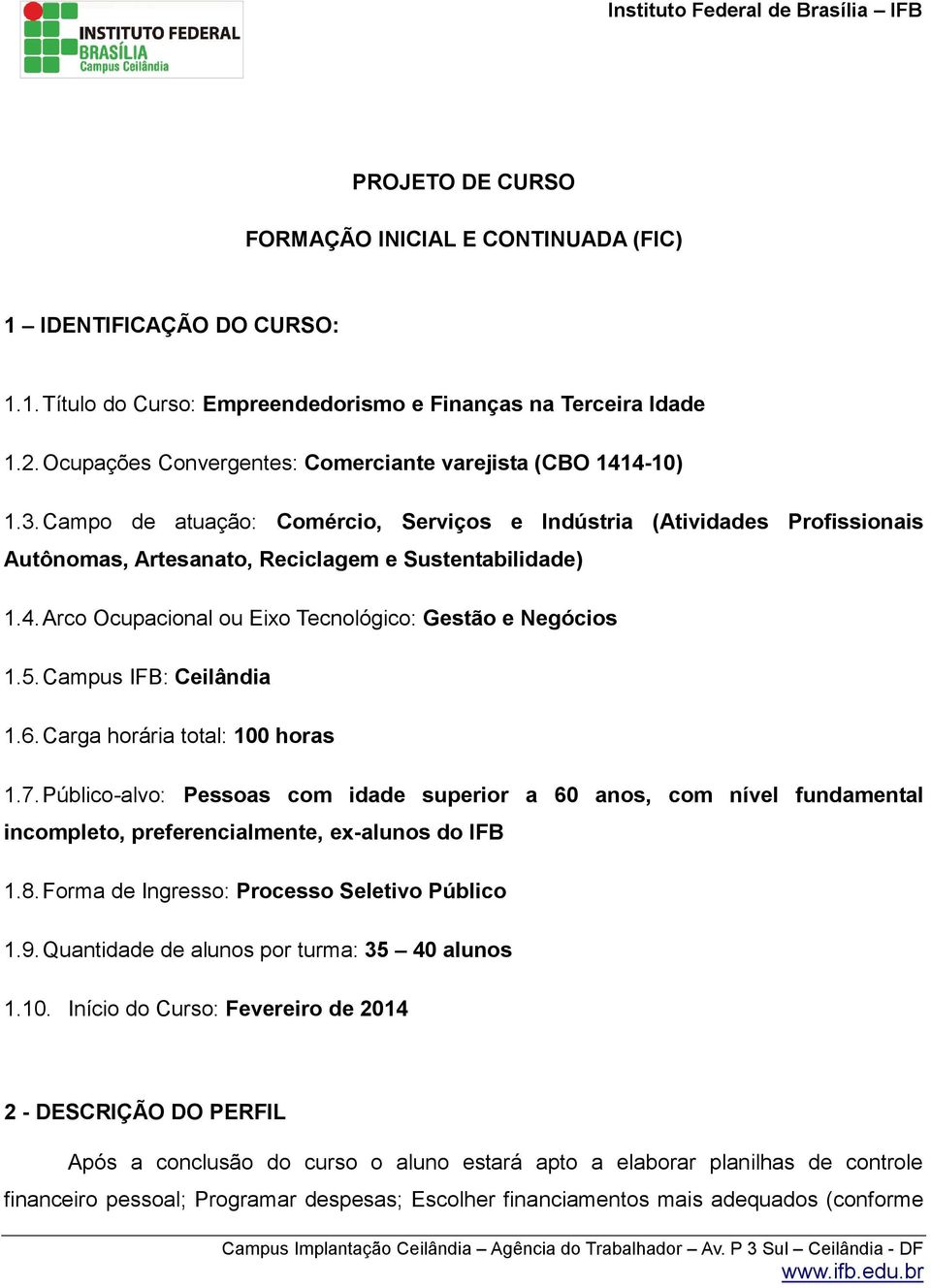 INSTITUTO FEDERAL
BRASÍLIA
Campus Ceilândia

Instituto Federal de Brasília – IFB

PROJETO DE CURSO

FORMAÇÃO INICIAL E CONTINUADA (FIC)

1 – IDENTIFICAÇÃO DO CURSO:

1.1. Título do Curso: Empreendedorismo e Finanças na Terceira Idade

1.2. Ocupações Convergentes: Comerciante varejista (CBO 1414-10)

1.3. Campo de atuação: Comércio, Serviços e Indústria (Atividades Profissionais Autônomas, Artesanato, Reciclagem e Sustentabilidade)

1.4. Arco Ocupacional ou Eixo Tecnológico: Gestão e Negócios

1.5. Campus IFB: Ceilândia

1.6. Carga horária total: 100 horas

1.7. Público-alvo: Pessoas com idade superior a 60 anos, com nível fundamental incompleto, preferencialmente, ex-alunos do IFB

1.8. Forma de Ingresso: Processo Seletivo Público

1.9. Quantidade de alunos por turma: 35 – 40 alunos

1.10. Início do Curso: Fevereiro de 2014

2 - DESCRIÇÃO DO PERFIL

Após a conclusão do curso o aluno estará apto a elaborar planilhas de controle financeiro pessoal; Programar despesas; Escolher financiamentos mais adequados (conforme

Campus Implantação Ceilândia – Agência do Trabalhador – Av. P 3 Sul – Ceilândia - DF
www.ifb.edu.br